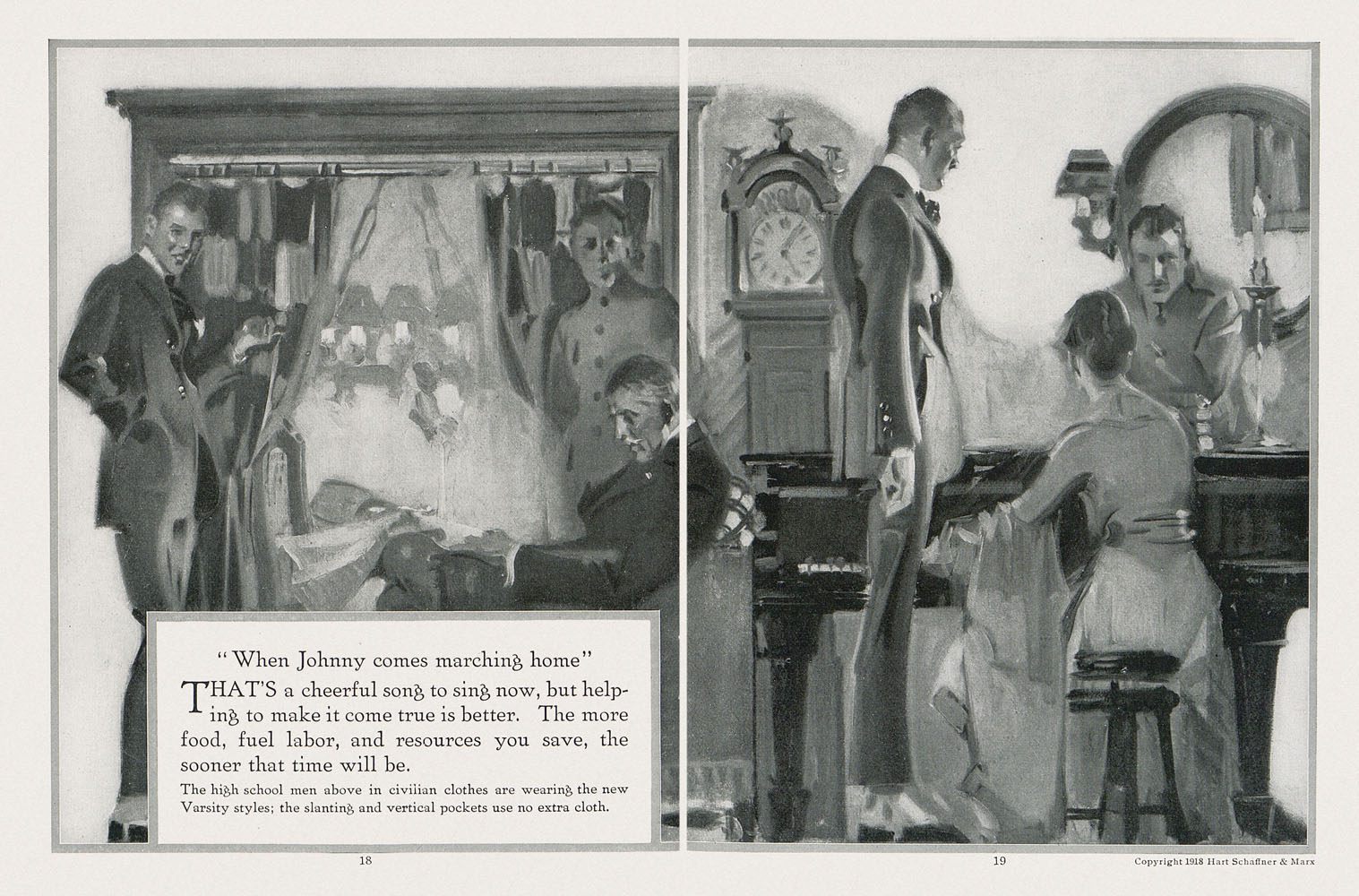 "When Johnny comes marching home"

THAT'S a cheerful song to sing now, but helping to make it come true is better. The more food, fuel labor, and resources you save, the sooner that time will be.

The high school men above in civilian clothes are wearing the new Varsity styles; the slanting and vertical pockets use no extra cloth.

18

19

Copyright 1918 Hart Schaffner & Marx